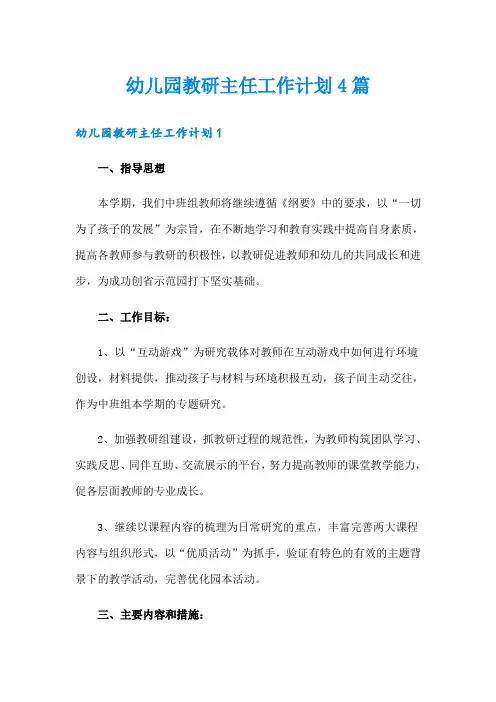 幼儿园教研主任工作计划4篇

幼儿园教研主任工作计划1

一、指导思想

本学期，我们中班组教师将继续遵循《纲要》中的要求，以“一切为了孩子的发展”为宗旨，在不断地学习和教育实践中提高自身素质，提高各教师参与教研的积极性，以教研促进教师和幼儿的共同成长和进步，为成功创省示范园打下坚实基础。

二、工作目标：

1、以“互动游戏”为研究载体对教师在互动游戏中如何进行环境创设，材料提供，推动孩子与材料与环境积极互动，孩子间主动交往，作为中班组本学期的专题研究。

2、加强教研组建设，抓教研过程的规范性，为教师构筑团队学习、实践反思、同伴互助、交流展示的平台，努力提高教师的课堂教学能力，促各层面教师的专业成长。

3、继续以课程内容的梳理为日常研究的重点，丰富完善两大课程内容与组织形式，以“优质活动”为抓手，验证有特色的有效的主题背景下的教学活动，完善优化园本活动。

三、主要内容和措施：